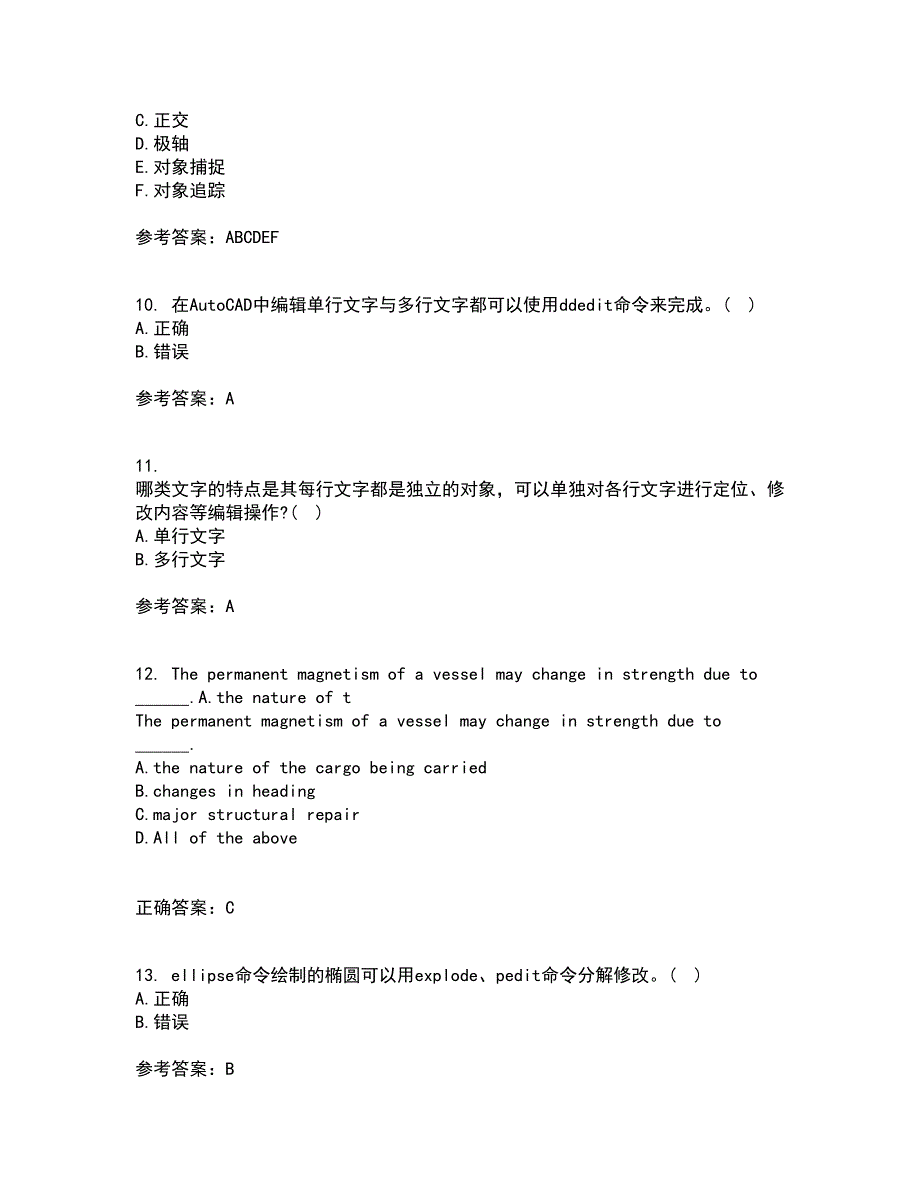 C.正交
D.极轴
E.对象捕捉
F.对象追踪

参考答案：ABCDEF

10. 在AutoCAD中编辑单行文字与多行文字都可以使用ddedit命令来完成。( )
A.正确
B.错误

参考答案：A

11.
哪类文字的特点是其每行文字都是独立的对象，可以单独对各行文字进行定位、修改内容等编辑操作?( )
A.单行文字
B.多行文字

参考答案：A

12. The permanent magnetism of a vessel may change in strength due to ______.A.the nature of t
The permanent magnetism of a vessel may change in strength due to ______.
A.the nature of the cargo being carried
B.changes in heading
C.major structural repair
D.All of the above

正确答案：C

13. ellipse命令绘制的椭圆可以用explode、pedit命令分解修改。( )
A.正确
B.错误

参考答案：B